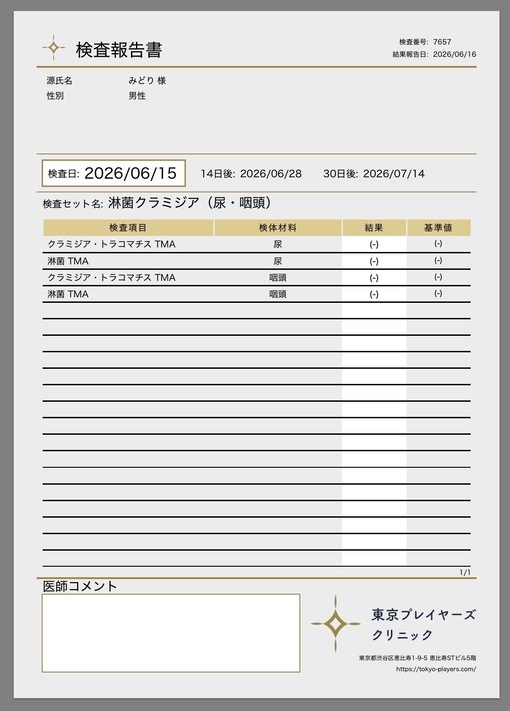 検査報告書

検査番号: 7657
結果報告日: 2026/06/16

源氏名　みどり 様
性別　男性

検査日: 2026/06/15　14日後: 2026/06/28　30日後: 2026/07/14

検査セット名: 淋菌クラミジア（尿・咽頭）

| 検査項目 | 検体材料 | 結果 | 基準値 |
|---|---|---|---|
| クラミジア・トラコマチス TMA | 尿 | (-) | (-) |
| 淋菌 TMA | 尿 | (-) | (-) |
| クラミジア・トラコマチス TMA | 咽頭 | (-) | (-) |
| 淋菌 TMA | 咽頭 | (-) | (-) |

1/1

医師コメント

東京プレイヤーズ
クリニック

東京都渋谷区恵比寿1-9-5 恵比寿STビル5階
https://tokyo-players.com/